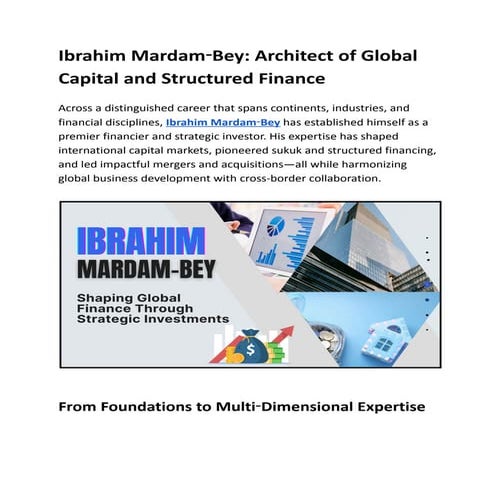 Ibrahim Mardam-Bey: Architect of Global Capital and Structured Finance

Across a distinguished career that spans continents, industries, and financial disciplines, Ibrahim Mardam-Bey has established himself as a premier financier and strategic investor. His expertise has shaped international capital markets, pioneered sukuk and structured financing, and led impactful mergers and acquisitions—all while harmonizing global business development with cross-border collaboration.

IBRAHIM
MARDAM-BEY
Shaping Global Finance Through Strategic Investments

$

From Foundations to Multi-Dimensional Expertise